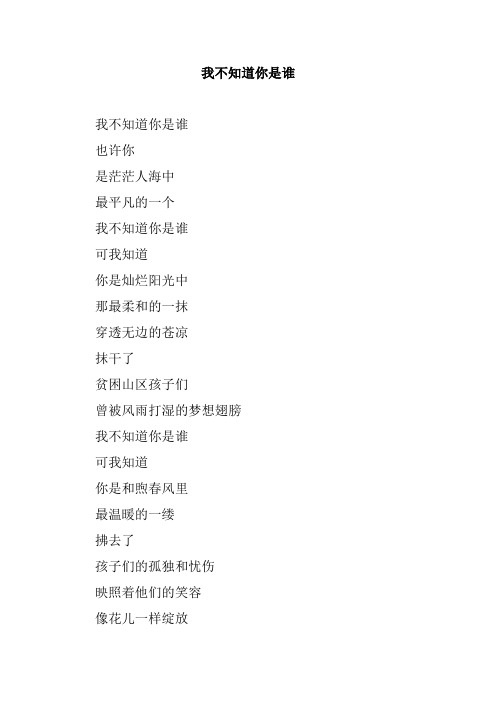 我不知道你是谁

我不知道你是谁
也许你
是茫茫人海中
最平凡的一个
我不知道你是谁
可我知道
你是灿烂阳光中
那最柔和的一抹
穿透无边的苍凉
抹干了
贫困山区孩子们
曾被风雨打湿的梦想翅膀
我不知道你是谁
可我知道
你是和煦春风里
最温暖的一缕
拂去了
孩子们的孤独和忧伤
映照着他们的笑容
像花儿一样绽放